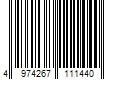 4 974267 111440